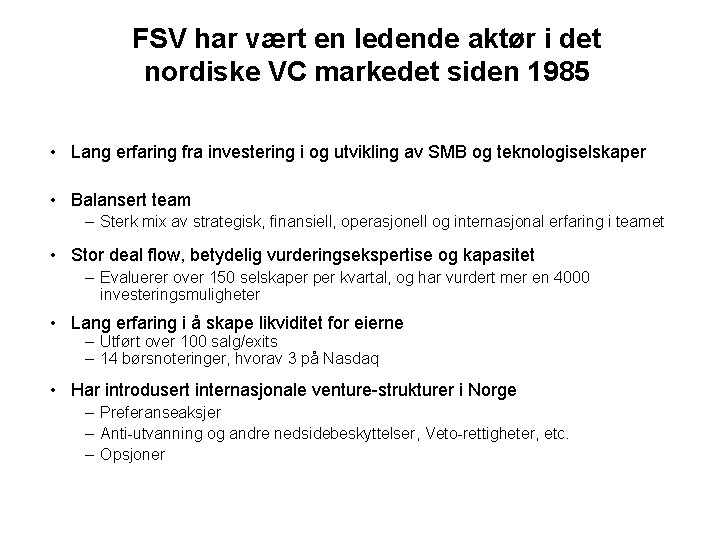 FSV har vært en ledende aktør i det nordiske VC markedet siden 1985

• Lang erfaring fra investering i og utvikling av SMB og teknologiselskaper

• Balansert team
– Sterk mix av strategisk, finansiell, operasjonell og internasjonal erfaring i teamet

• Stor deal flow, betydelig vurderingsekspertise og kapasitet
– Evaluerer over 150 selskaper per kvartal, og har vurdert mer en 4000 investeringsmuligheter

• Lang erfaring i å skape likviditet for eierne
– Utført over 100 salg/exits
– 14 børsnoteringer, hvorav 3 på Nasdaq

• Har introdusert internasjonale venture-strukturer i Norge
– Preferanseaksjer
– Anti-utvanning og andre nedsidebeskyttelser, Veto-rettigheter, etc.
– Opsjoner